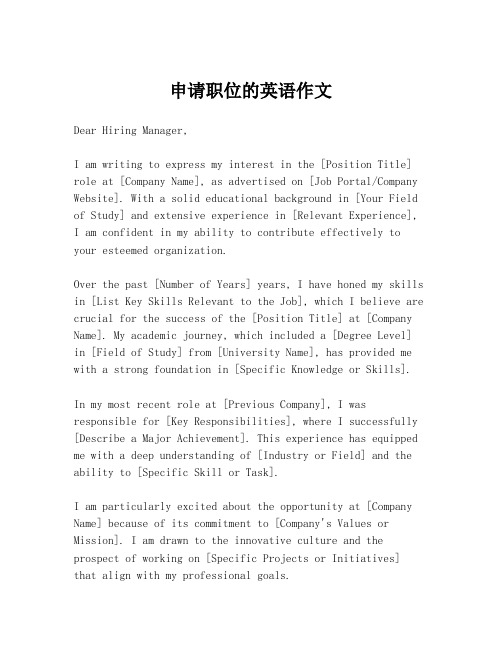 申请职位的英语作文

Dear Hiring Manager,

I am writing to express my interest in the [Position Title] role at [Company Name], as advertised on [Job Portal/Company Website]. With a solid educational background in [Your Field of Study] and extensive experience in [Relevant Experience], I am confident in my ability to contribute effectively to your esteemed organization.

Over the past [Number of Years] years, I have honed my skills in [List Key Skills Relevant to the Job], which I believe are crucial for the success of the [Position Title] at [Company Name]. My academic journey, which included a [Degree Level] in [Field of Study] from [University Name], has provided me with a strong foundation in [Specific Knowledge or Skills].

In my most recent role at [Previous Company], I was responsible for [Key Responsibilities], where I successfully [Describe a Major Achievement]. This experience has equipped me with a deep understanding of [Industry or Field] and the ability to [Specific Skill or Task].

I am particularly excited about the opportunity at [Company Name] because of its commitment to [Company's Values or Mission]. I am drawn to the innovative culture and the prospect of working on [Specific Projects or Initiatives] that align with my professional goals.